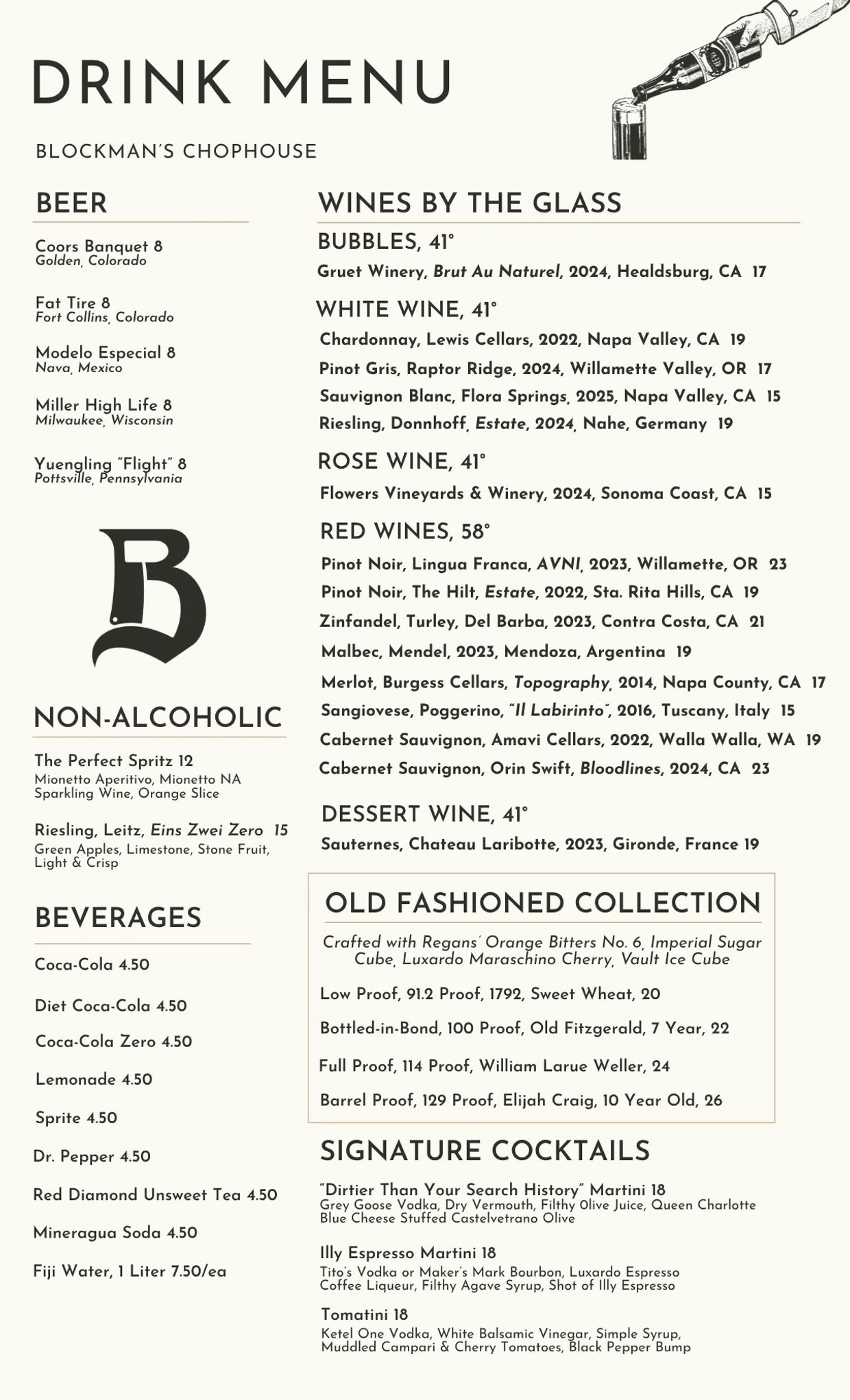 DRINK MENU

BLOCKMAN'S CHOPHOUSE

BEER

Coors Banquet 8
Golden, Colorado

Fat Tire 8
Fort Collins, Colorado

Modelo Especial 8
Nava, Mexico

Miller High Life 8
Milwaukee, Wisconsin

Yuengling "Flight" 8
Pottsville, Pennsylvania

B

NON-ALCOHOLIC

The Perfect Spritz 12
Mionetto Aperitivo, Mionetto NA Sparkling Wine, Orange Slice

Riesling, Leitz, Eins Zwei Zero 15
Green Apples, Limestone, Stone Fruit, Light & Crisp

BEVERAGES

Coca-Cola 4.50

Diet Coca-Cola 4.50

Coca-Cola Zero 4.50

Lemonade 4.50

Sprite 4.50

Dr. Pepper 4.50

Red Diamond Unsweet Tea 4.50

Mineragua Soda 4.50

Fiji Water, 1 Liter 7.50/ea

WINES BY THE GLASS

BUBBLES, 41°
Gruet Winery, Brut Au Naturel, 2024, Healdsburg, CA 17

WHITE WINE, 41°
Chardonnay, Lewis Cellars, 2022, Napa Valley, CA 19
Pinot Gris, Raptor Ridge, 2024, Willamette Valley, OR 17
Sauvignon Blanc, Flora Springs, 2025, Napa Valley, CA 15
Riesling, Donnhoff, Estate, 2024, Nahe, Germany 19

ROSE WINE, 41°
Flowers Vineyards & Winery, 2024, Sonoma Coast, CA 15

RED WINES, 58°
Pinot Noir, Lingua Franca, AVNI, 2023, Willamette, OR 23
Pinot Noir, The Hilt, Estate, 2022, Sta. Rita Hills, CA 19
Zinfandel, Turley, Del Barba, 2023, Contra Costa, CA 21
Malbec, Mendel, 2023, Mendoza, Argentina 19
Merlot, Burgess Cellars, Topography, 2014, Napa County, CA 17
Sangiovese, Poggerino, "Il Labirinto", 2016, Tuscany, Italy 15
Cabernet Sauvignon, Amavi Cellars, 2022, Walla Walla, WA 19
Cabernet Sauvignon, Orin Swift, Bloodlines, 2024, CA 23

DESSERT WINE, 41°
Sauternes, Chateau Laribotte, 2023, Gironde, France 19

OLD FASHIONED COLLECTION

Crafted with Regans' Orange Bitters No. 6, Imperial Sugar Cube, Luxardo Maraschino Cherry, Vault Ice Cube

Low Proof, 91.2 Proof, 1792, Sweet Wheat, 20

Bottled-in-Bond, 100 Proof, Old Fitzgerald, 7 Year, 22

Full Proof, 114 Proof, William Larue Weller, 24

Barrel Proof, 129 Proof, Elijah Craig, 10 Year Old, 26

SIGNATURE COCKTAILS

"Dirtier Than Your Search History" Martini 18
Grey Goose Vodka, Dry Vermouth, Filthy Olive Juice, Queen Charlotte Blue Cheese Stuffed Castelvetrano Olive

Illy Espresso Martini 18
Tito's Vodka or Maker's Mark Bourbon, Luxardo Espresso Coffee Liqueur, Filthy Agave Syrup, Shot of Illy Espresso

Tomatini 18
Ketel One Vodka, White Balsamic Vinegar, Simple Syrup, Muddled Campari & Cherry Tomatoes, Black Pepper Bump